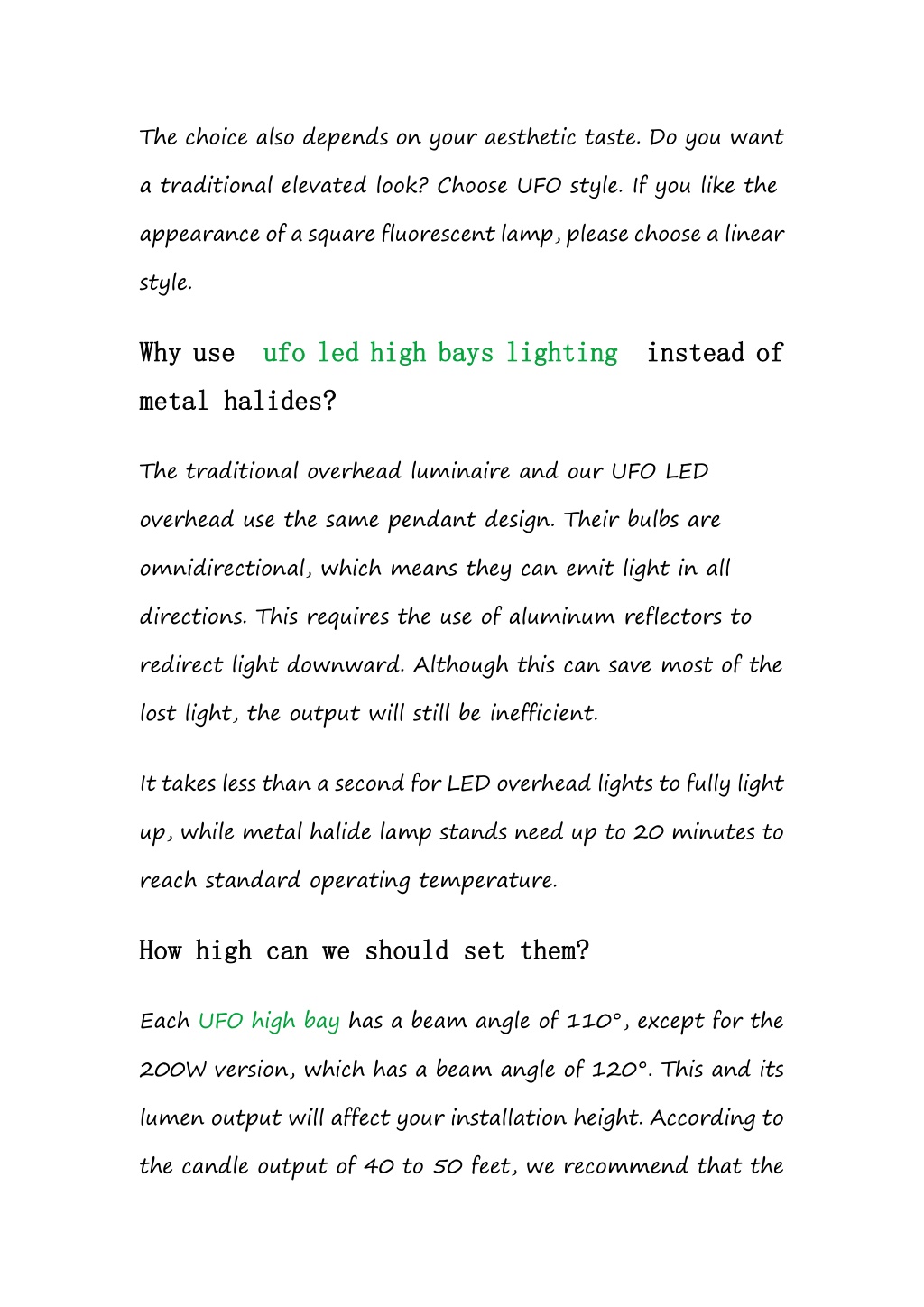 The choice also depends on your aesthetic taste. Do you want a traditional elevated look? Choose UFO style. If you like the appearance of a square fluorescent lamp, please choose a linear style.

Why use ufo led high bays lighting instead of metal halides?

The traditional overhead luminaire and our UFO LED overhead use the same pendant design. Their bulbs are omnidirectional, which means they can emit light in all directions. This requires the use of aluminum reflectors to redirect light downward. Although this can save most of the lost light, the output will still be inefficient.

It takes less than a second for LED overhead lights to fully light up, while metal halide lamp stands need up to 20 minutes to reach standard operating temperature.

How high can we should set them?

Each UFO high bay has a beam angle of 110°, except for the 200W version, which has a beam angle of 120°. This and its lumen output will affect your installation height. According to the candle output of 40 to 50 feet, we recommend that the